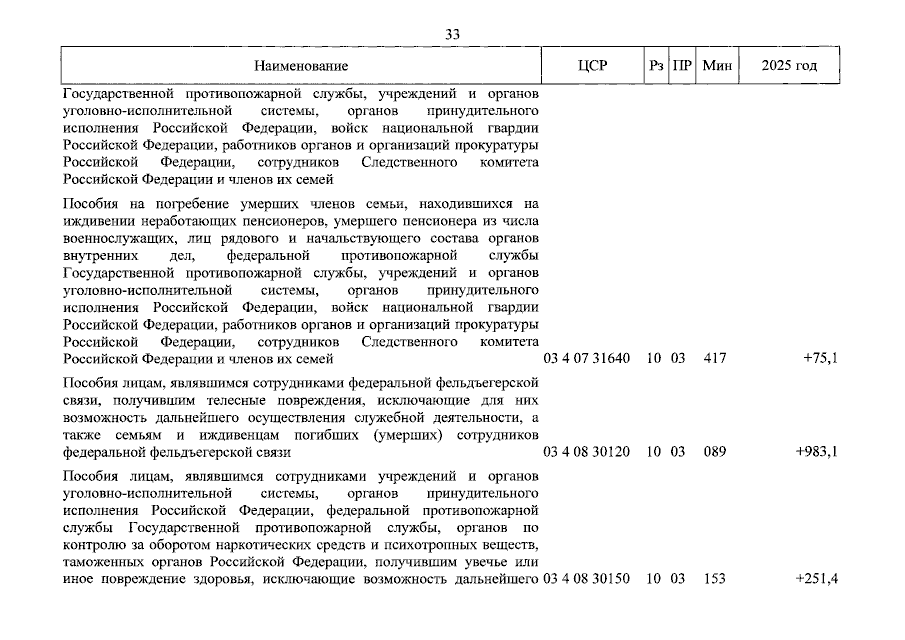 33

| Наименование | ЦСР | Рз | ПР | Мин | 2025 год |
|---|---|---|---|---|---|
| Государственной противопожарной службы, учреждений и органов уголовно-исполнительной системы, органов принудительного исполнения Российской Федерации, войск национальной гвардии Российской Федерации, работников органов и организаций прокуратуры Российской Федерации, сотрудников Следственного комитета Российской Федерации и членов их семей | | | | | |
| Пособия на погребение умерших членов семьи, находившихся на иждивении неработающих пенсионеров, умершего пенсионера из числа военнослужащих, лиц рядового и начальствующего состава органов внутренних дел, федеральной противопожарной службы Государственной противопожарной службы, учреждений и органов уголовно-исполнительной системы, органов принудительного исполнения Российской Федерации, войск национальной гвардии Российской Федерации, работников органов и организаций прокуратуры Российской Федерации, сотрудников Следственного комитета Российской Федерации и членов их семей | 03 4 07 31640 | 10 | 03 | 417 | +75,1 |
| Пособия лицам, являвшимся сотрудниками федеральной фельдъегерской связи, получившим телесные повреждения, исключающие для них возможность дальнейшего осуществления служебной деятельности, а также семьям и иждивенцам погибших (умерших) сотрудников федеральной фельдъегерской связи | 03 4 08 30120 | 10 | 03 | 089 | +983,1 |
| Пособия лицам, являвшимся сотрудниками учреждений и органов уголовно-исполнительной системы, органов принудительного исполнения Российской Федерации, федеральной противопожарной службы Государственной противопожарной службы, органов по контролю за оборотом наркотических средств и психотропных веществ, таможенных органов Российской Федерации, получившим увечье или иное повреждение здоровья, исключающие возможность дальнейшего | 03 4 08 30150 | 10 | 03 | 153 | +251,4 |